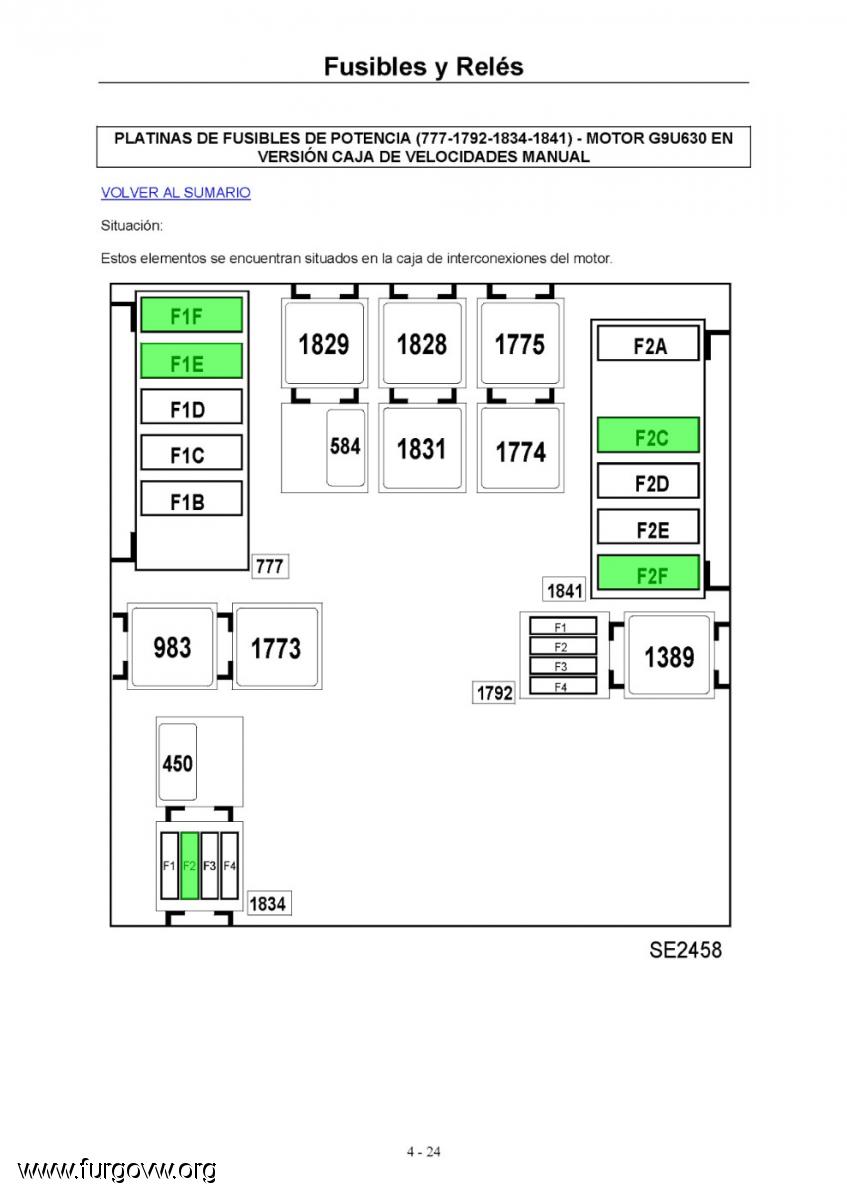 Fusibles y Relés

PLATINAS DE FUSIBLES DE POTENCIA (777-1792-1834-1841) - MOTOR G9U630 EN VERSIÓN CAJA DE VELOCIDADES MANUAL

VOLVER AL SUMARIO

Situación:

Estos elementos se encuentran situados en la caja de interconexiones del motor.

F1F
F1E
F1D
F1C
F1B
777
1829
1828
1775
584
1831
1774
F2A
F2C
F2D
F2E
F2F
1841
983
1773
F1
F2
F3
F4
1792
1389
450
F1
F2
F3
F4
1834

SE2458

4 - 24

www.furgovw.org